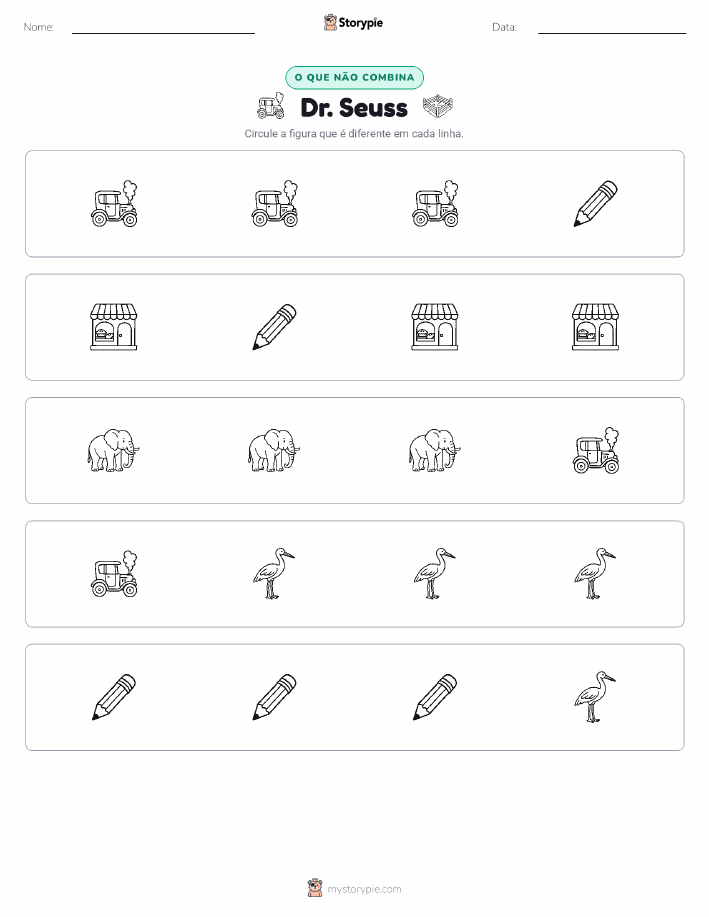 Nome: ____ Storypie Data: ____

O QUE NÃO COMBINA

Dr. Seuss

Circule a figura que é diferente em cada linha.

mystorypie.com